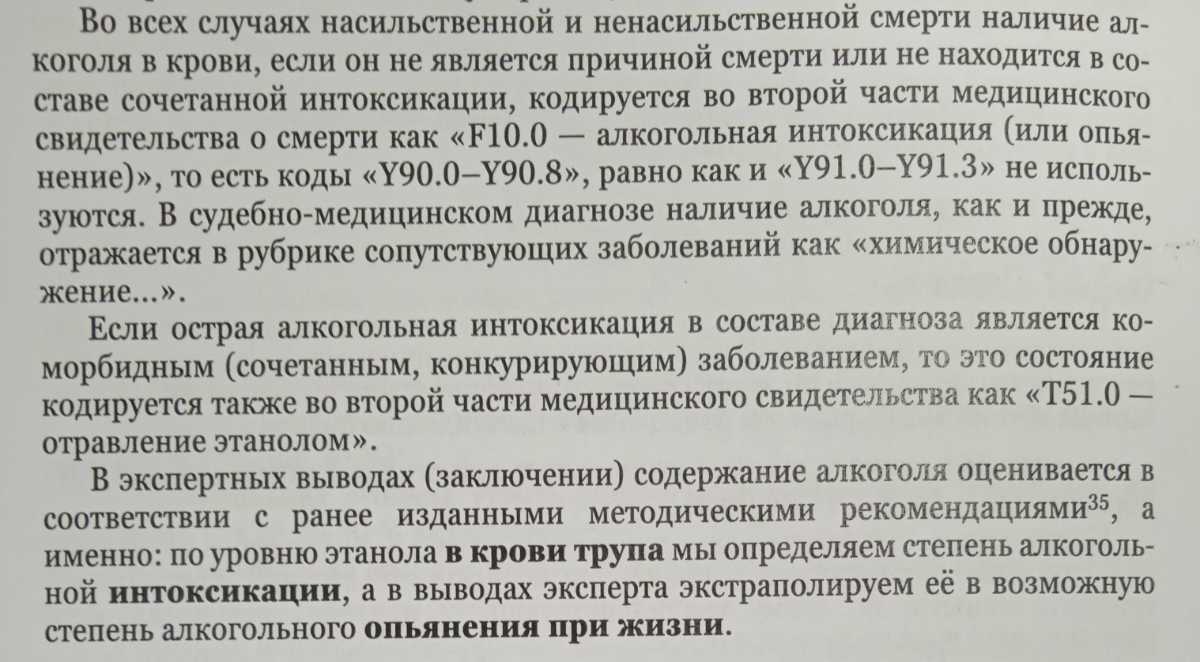 Во всех случаях насильственной и ненасильственной смерти наличие алкоголя в крови, если он не является причиной смерти или не находится в составе сочетанной интоксикации, кодируется во второй части медицинского свидетельства о смерти как «F10.0 — алкогольная интоксикация (или опьянение)», то есть коды «Y90.0–Y90.8», равно как и «Y91.0–Y91.3» не используются. В судебно-медицинском диагнозе наличие алкоголя, как и прежде, отражается в рубрике сопутствующих заболеваний как «химическое обнаружение...».

Если острая алкогольная интоксикация в составе диагноза является коморбидным (сочетанным, конкурирующим) заболеванием, то это состояние кодируется также во второй части медицинского свидетельства как «T51.0 — отравление этанолом».

В экспертных выводах (заключении) содержание алкоголя оценивается в соответствии с ранее изданными методическими рекомендациями$^{35}$, а именно: по уровню этанола в крови трупа мы определяем степень алкогольной интоксикации, а в выводах эксперта экстраполируем её в возможную степень алкогольного опьянения при жизни.